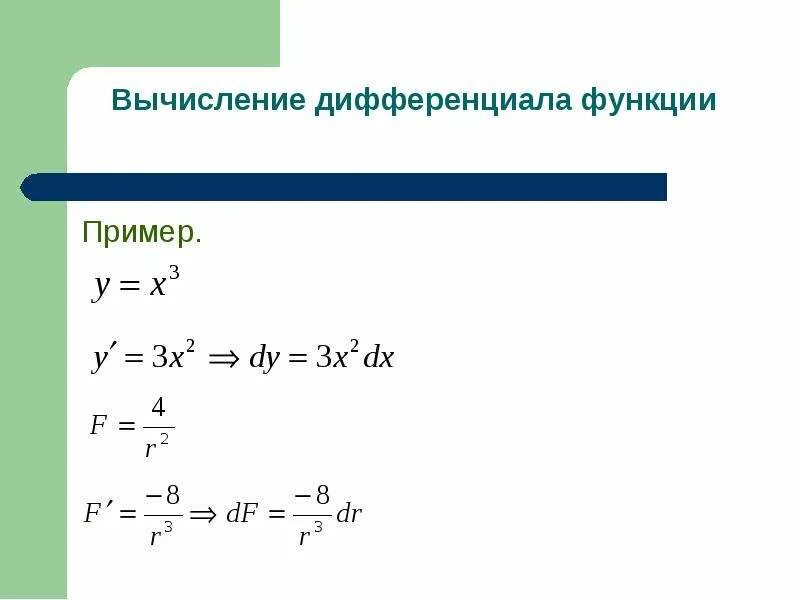 Вычисление дифференциала функции

Пример.

$y = x^3$

$y' = 3x^2 \Rightarrow dy = 3x^2 dx$

$F = \frac{4}{r^2}$

$F' = \frac{-8}{r^3} \Rightarrow dF = \frac{-8}{r^3} dr$